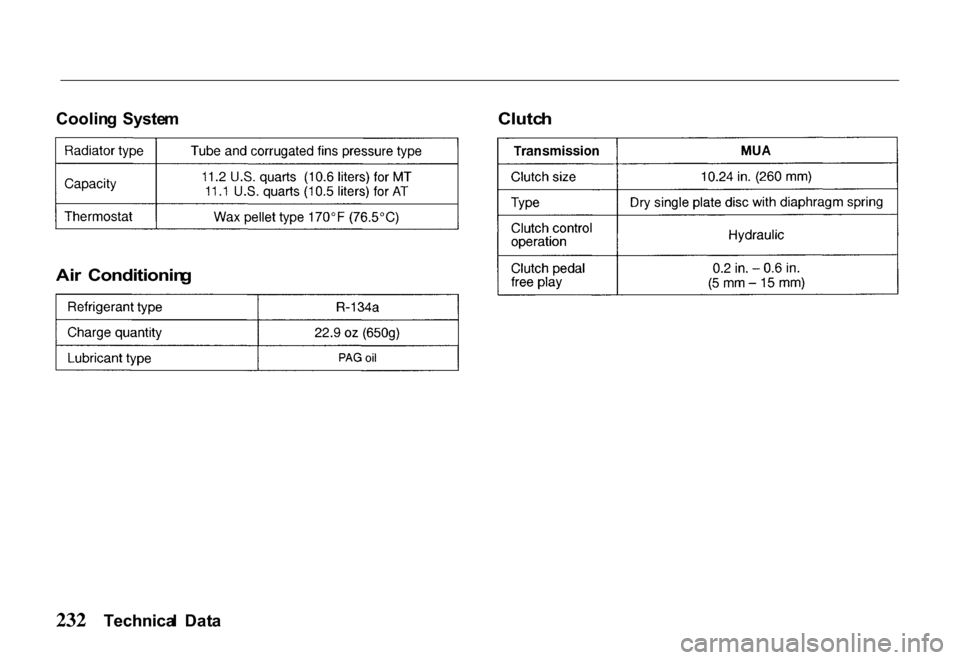 Cooling System

| Radiator type | Tube and corrugated fins pressure type |
|---|---|
| Capacity | 11.2 U.S. quarts (10.6 liters) for MT 11.1 U.S. quarts (10.5 liters) for AT |
| Thermostat | Wax pellet type 170°F (76.5°C) |

Air Conditioning

| Refrigerant type | R-134a |
|---|---|
| Charge quantity | 22.9 oz (650g) |
| Lubricant type | PAG oil |

Clutch

| Transmission | MUA |
|---|---|
| Clutch size | 10.24 in. (260 mm) |
| Type | Dry single plate disc with diaphragm spring |
| Clutch control operation | Hydraulic |
| Clutch pedal free play | 0.2 in. – 0.6 in. (5 mm – 15 mm) |

232 Technical Data

carmanualsonline.info